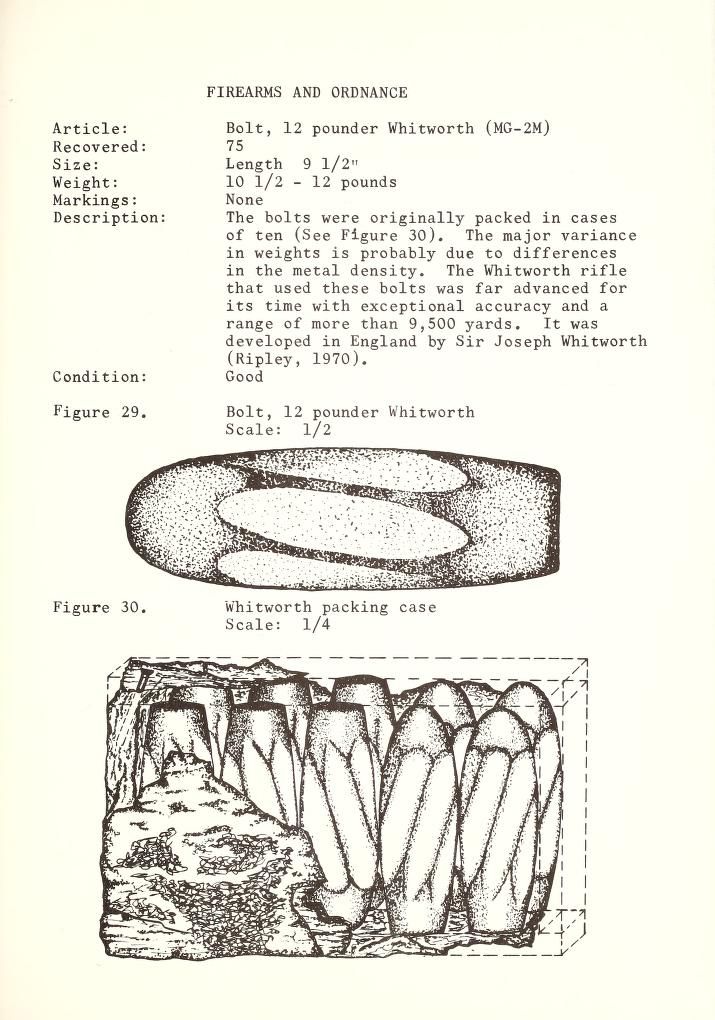 FIREARMS AND ORDNANCE

Article: Bolt, 12 pounder Whitworth (MG-2M)
Recovered: 75
Size: Length 9 1/2"
Weight: 10 1/2 - 12 pounds
Markings: None
Description: The bolts were originally packed in cases of ten (See Figure 30). The major variance in weights is probably due to differences in the metal density. The Whitworth rifle that used these bolts was far advanced for its time with exceptional accuracy and a range of more than 9,500 yards. It was developed in England by Sir Joseph Whitworth (Ripley, 1970).
Condition: Good

Figure 29. Bolt, 12 pounder Whitworth
Scale: 1/2

Figure 30. Whitworth packing case
Scale: 1/4